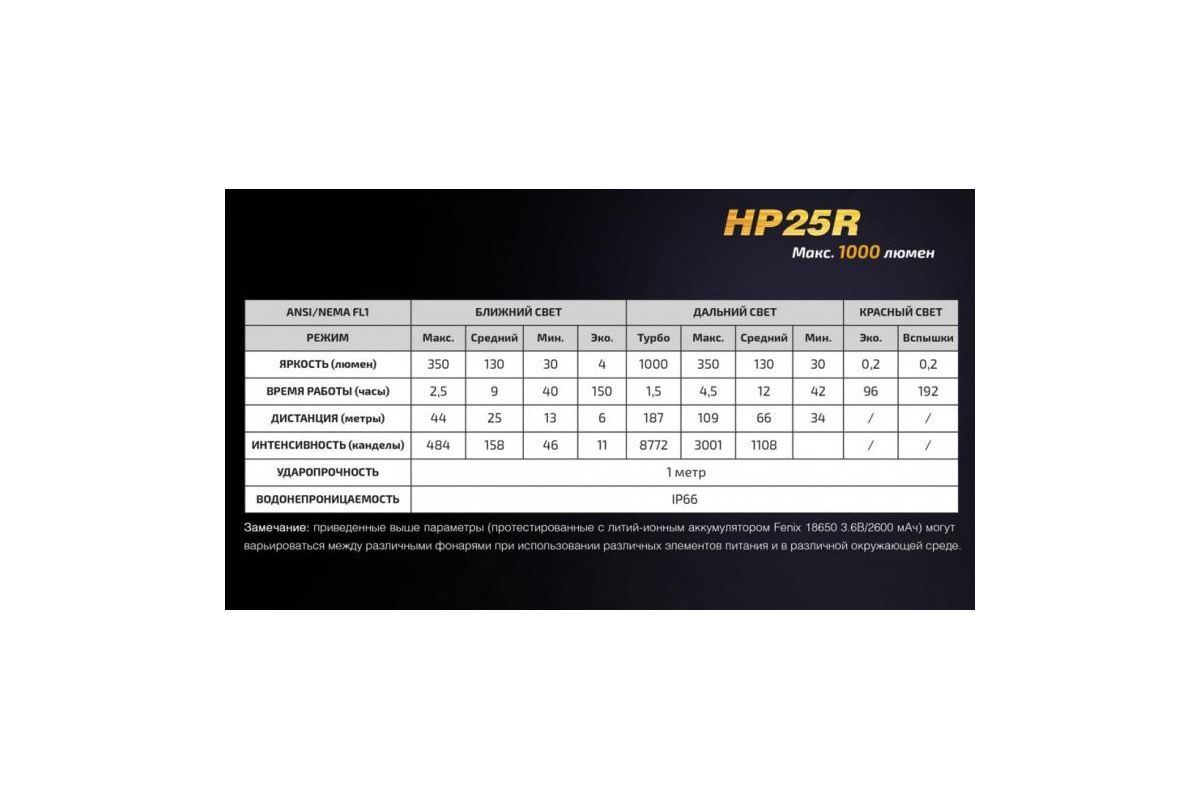 HP25R
Макс. 1000 люмен

| ANSI/NEMA FL1 | БЛИЖНИЙ СВЕТ | | | | ДАЛЬНИЙ СВЕТ | | | | КРАСНЫЙ СВЕТ | |
|---|---|---|---|---|---|---|---|---|---|---|
| РЕЖИМ | Макс. | Средний | Мин. | Эко. | Турбо | Макс. | Средний | Мин. | Эко. | Вспышки |
| ЯРКОСТЬ (люмен) | 350 | 130 | 30 | 4 | 1000 | 350 | 130 | 30 | 0,2 | 0,2 |
| ВРЕМЯ РАБОТЫ (часы) | 2,5 | 9 | 40 | 150 | 1,5 | 4,5 | 12 | 42 | 96 | 192 |
| ДИСТАНЦИЯ (метры) | 44 | 25 | 13 | 6 | 187 | 109 | 66 | 34 | / | / |
| ИНТЕНСИВНОСТЬ (канделы) | 484 | 158 | 46 | 11 | 8772 | 3001 | 1108 | | / | / |
| УДАРОПРОЧНОСТЬ | 1 метр | | | | | | | | | |
| ВОДОНЕПРОНИЦАЕМОСТЬ | IP66 | | | | | | | | | |

Замечание: приведенные выше параметры (протестированные с литий-ионным аккумулятором Fenix 18650 3.6В/2600 мАч) могут варьироваться между различными фонарями при использовании различных элементов питания и в различной окружающей среде.